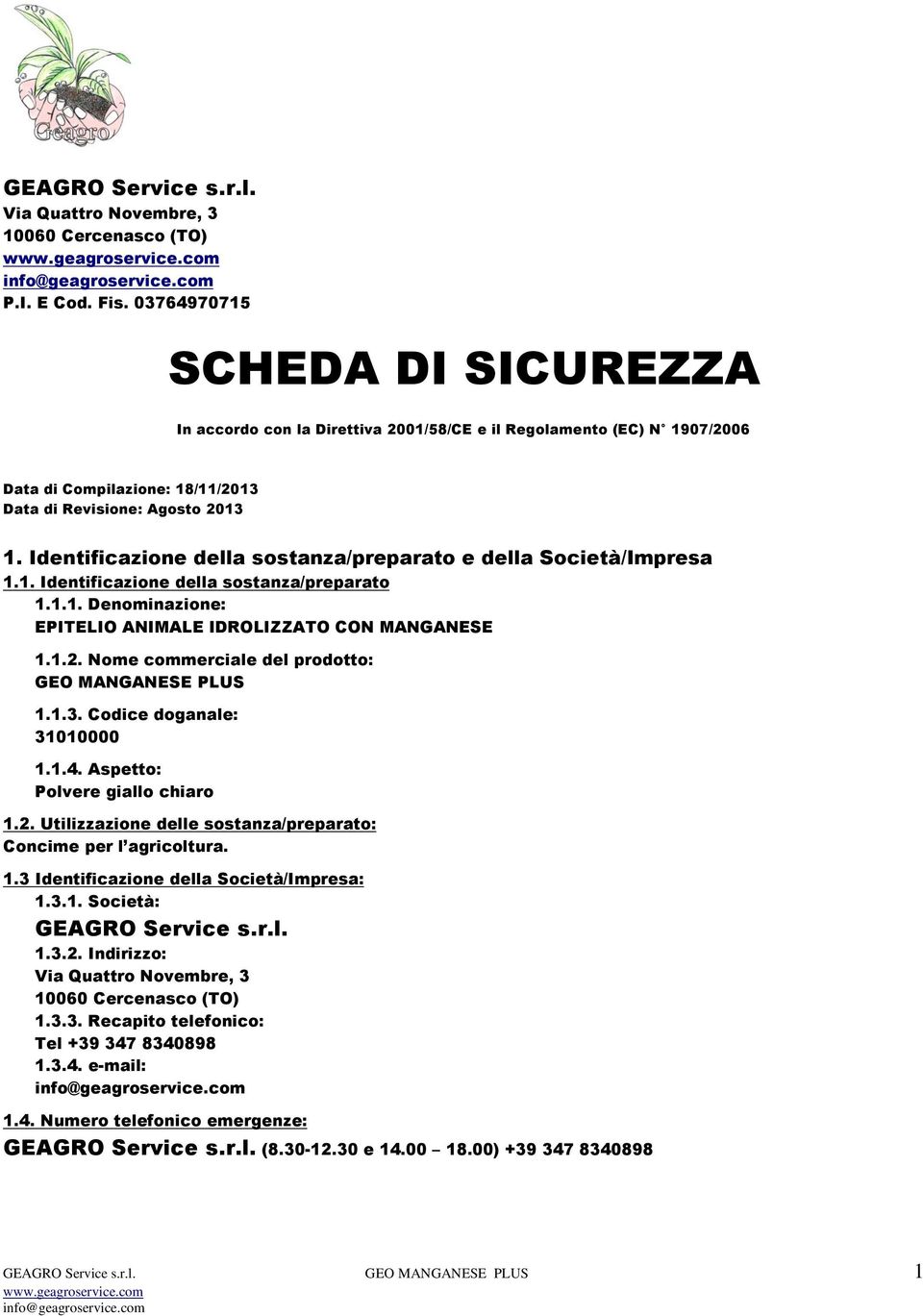 Geagro

GEAGRO Service s.r.l.
Via Quattro Novembre, 3
10060 Cercenasco (TO)
www.geagroservice.com
info@geagroservice.com
P.I. E Cod. Fis. 03764970715

SCHEDA DI SICUREZZA

In accordo con la Direttiva 2001/58/CE e il Regolamento (EC) N° 1907/2006

Data di Compilazione: 18/11/2013
Data di Revisione: Agosto 2013

1. Identificazione della sostanza/preparato e della Società/Impresa
1.1. Identificazione della sostanza/preparato
1.1.1. Denominazione:
EPITELIO ANIMALE IDROLIZZATO CON MANGANESE
1.1.2. Nome commerciale del prodotto:
GEO MANGANESE PLUS
1.1.3. Codice doganale:
31010000
1.1.4. Aspetto:
Polvere giallo chiaro
1.2. Utilizzazione delle sostanza/preparato:
Concime per l'agricoltura.
1.3 Identificazione della Società/Impresa:
1.3.1. Società:
GEAGRO Service s.r.l.
1.3.2. Indirizzo:
Via Quattro Novembre, 3
10060 Cercenasco (TO)
1.3.3. Recapito telefonico:
Tel +39 347 8340898
1.3.4. e-mail:
info@geagroservice.com
1.4. Numero telefonico emergenze:
GEAGRO Service s.r.l. (8.30-12.30 e 14.00 – 18.00) +39 347 8340898

GEAGRO Service s.r.l.
www.geagroservice.com
info@geagroservice.com
GEO MANGANESE PLUS
1